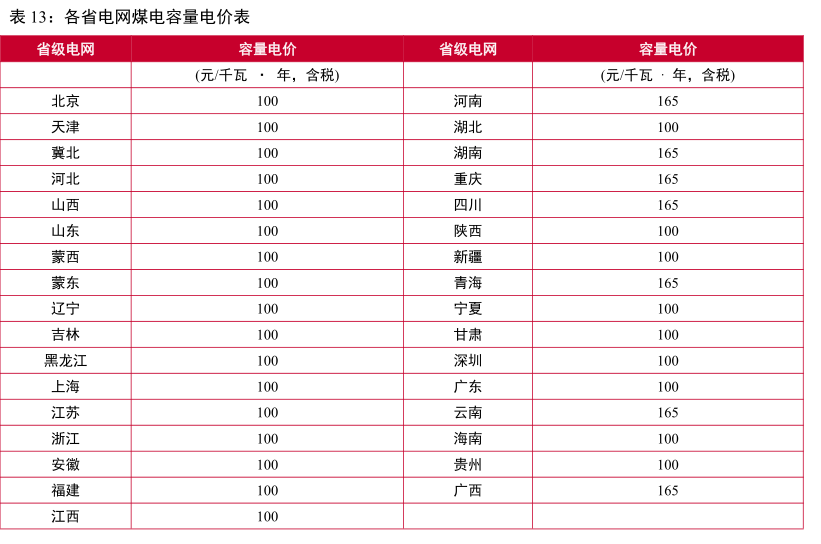 表 13：各省电网煤电容量电价表

| 省级电网 | 容量电价 | 省级电网 | 容量电价 |
|---|---|---|---|
| | (元/千瓦 · 年，含税) | | (元/千瓦 · 年，含税) |
| 北京 | 100 | 河南 | 165 |
| 天津 | 100 | 湖北 | 100 |
| 冀北 | 100 | 湖南 | 165 |
| 河北 | 100 | 重庆 | 165 |
| 山西 | 100 | 四川 | 165 |
| 山东 | 100 | 陕西 | 100 |
| 蒙西 | 100 | 新疆 | 100 |
| 蒙东 | 100 | 青海 | 165 |
| 辽宁 | 100 | 宁夏 | 100 |
| 吉林 | 100 | 甘肃 | 100 |
| 黑龙江 | 100 | 深圳 | 100 |
| 上海 | 100 | 广东 | 100 |
| 江苏 | 100 | 云南 | 165 |
| 浙江 | 100 | 海南 | 100 |
| 安徽 | 100 | 贵州 | 100 |
| 福建 | 100 | 广西 | 165 |
| 江西 | 100 | | |